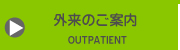 外来のご案内
OUTPATIENT